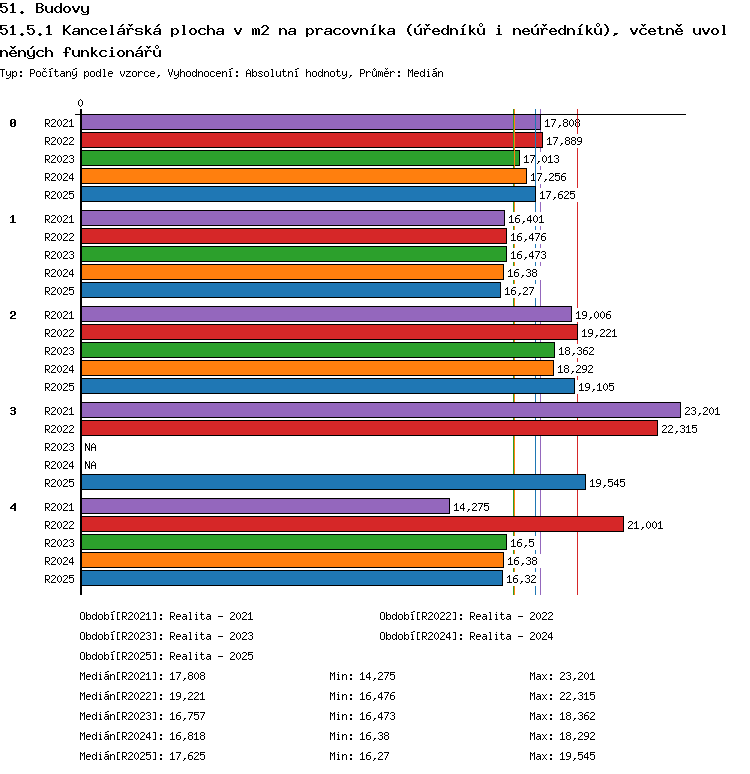 51. Budovy
51.5.1 Kancelářská plocha v m2 na pracovníka (úředníků i neúředníků), včetně uvolněných funkcionářů
Typ: Počítaný podle vzorce, Vyhodnocení: Absolutní hodnoty, Průměr: Medián

0

0 R2021 17,808
R2022 17,889
R2023 17,013
R2024 17,256
R2025 17,625
1 R2021 16,401
R2022 16,476
R2023 16,473
R2024 16,38
R2025 16,27
2 R2021 19,006
R2022 19,221
R2023 18,362
R2024 18,292
R2025 19,105
3 R2021 23,201
R2022 22,315
R2023 NA
R2024 NA
R2025 19,545
4 R2021 14,275
R2022 21,001
R2023 16,5
R2024 16,38
R2025 16,32

Období[R2021]: Realita - 2021
Období[R2022]: Realita - 2022
Období[R2023]: Realita - 2023
Období[R2024]: Realita - 2024
Období[R2025]: Realita - 2025

Medián[R2021]: 17,808 Min: 14,275 Max: 23,201
Medián[R2022]: 19,221 Min: 16,476 Max: 22,315
Medián[R2023]: 16,757 Min: 16,473 Max: 18,362
Medián[R2024]: 16,818 Min: 16,38 Max: 18,292
Medián[R2025]: 17,625 Min: 16,27 Max: 19,545